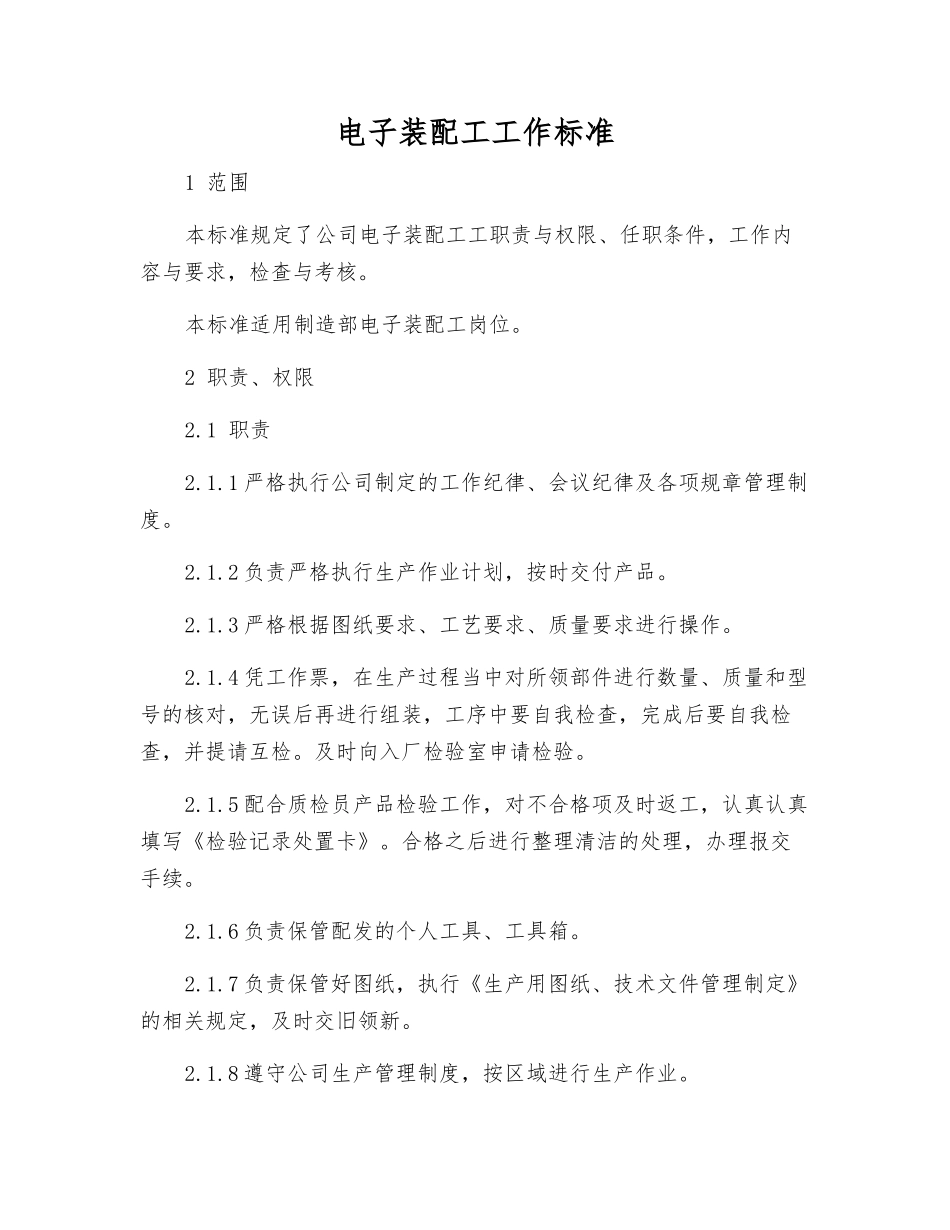 电子装配工工作标准

1 范围

本标准规定了公司电子装配工工职责与权限、任职条件，工作内容与要求，检查与考核。

本标准适用制造部电子装配工岗位。

2 职责、权限

2.1 职责

2.1.1严格执行公司制定的工作纪律、会议纪律及各项规章管理制度。

2.1.2负责严格执行生产作业计划，按时交付产品。

2.1.3严格根据图纸要求、工艺要求、质量要求进行操作。

2.1.4凭工作票，在生产过程当中对所领部件进行数量、质量和型号的核对，无误后再进行组装，工序中要自我检查，完成后要自我检查，并提请互检。及时向入厂检验室申请检验。

2.1.5配合质检员产品检验工作，对不合格项及时返工，认真认真填写《检验记录处置卡》。合格之后进行整理清洁的处理，办理报交手续。

2.1.6负责保管配发的个人工具、工具箱。

2.1.7负责保管好图纸，执行《生产用图纸、技术文件管理制定》的相关规定，及时交旧领新。

2.1.8遵守公司生产管理制度，按区域进行生产作业。